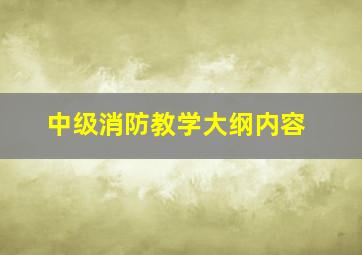 中级消防教学大纲内容